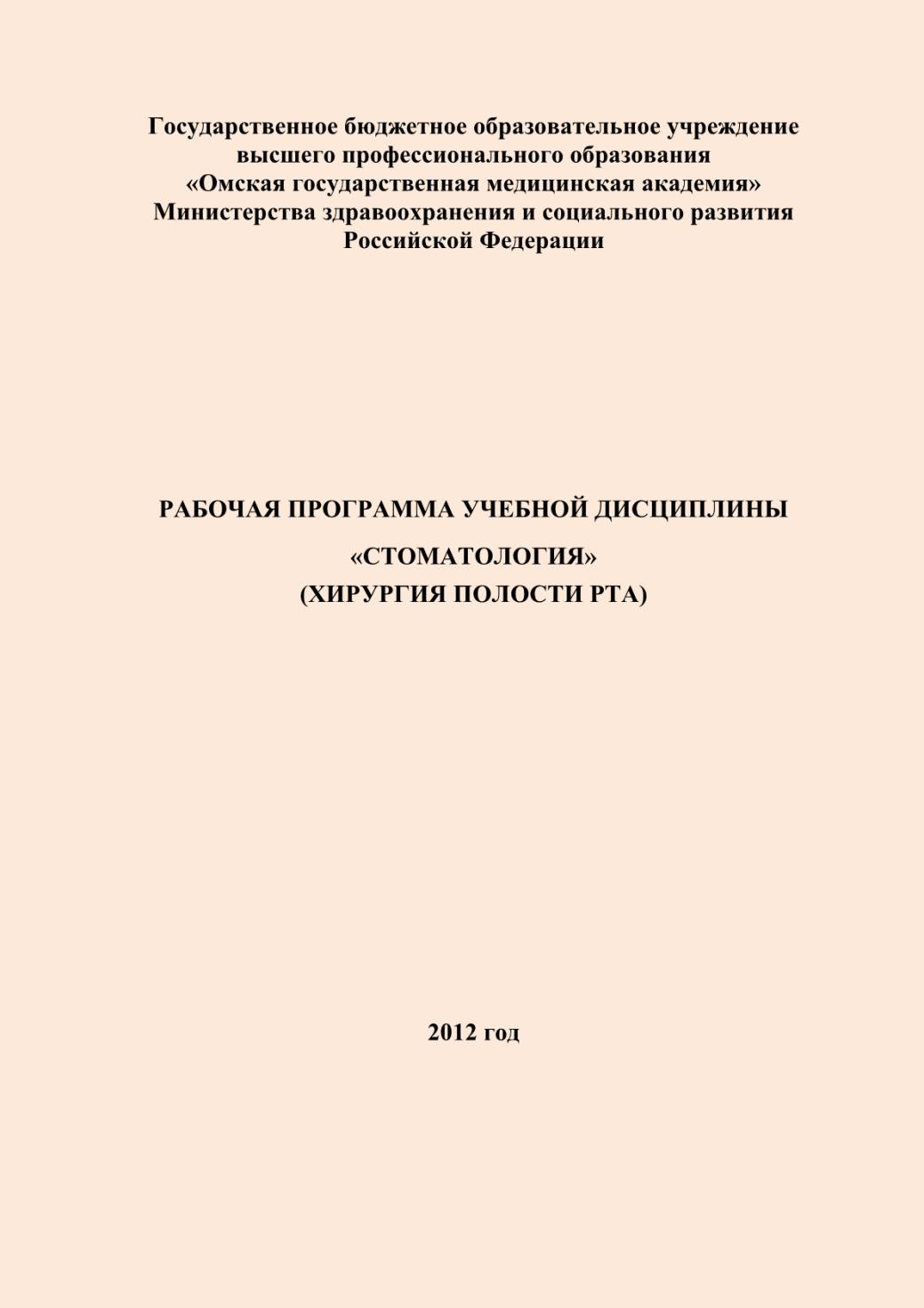 Государственное бюджетное образовательное учреждение высшего профессионального образования «Омская государственная медицинская академия» Министерства здравоохранения и социального развития Российской Федерации

РАБОЧАЯ ПРОГРАММА УЧЕБНОЙ ДИСЦИПЛИНЫ

«СТОМАТОЛОГИЯ»
(ХИРУРГИЯ ПОЛОСТИ РТА)

2012 год